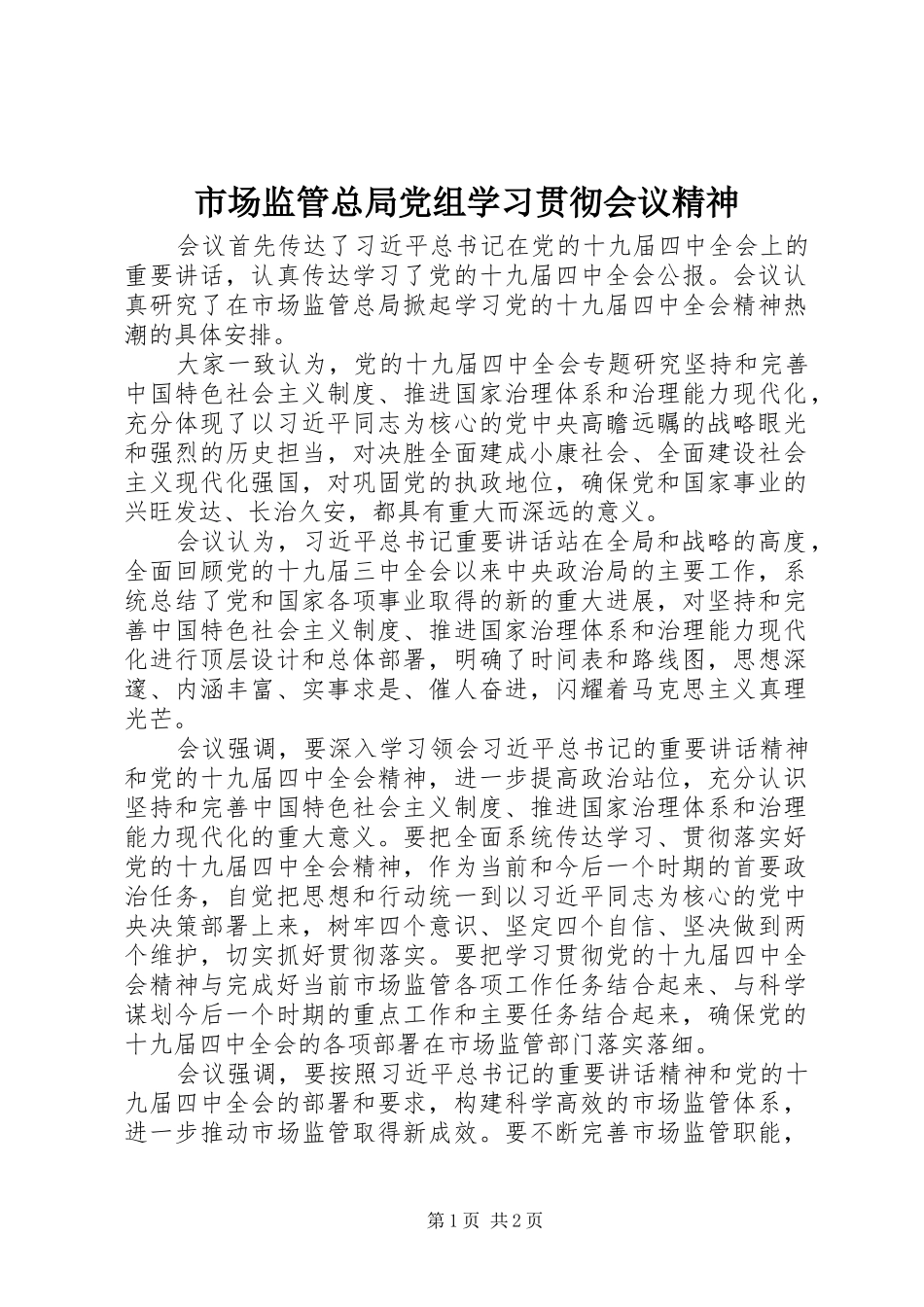 市场监管总局党组学习贯彻会议精神

会议首先传达了习近平总书记在党的十九届四中全会上的重要讲话，认真传达学习了党的十九届四中全会公报。会议认真研究了在市场监管总局掀起学习党的十九届四中全会精神热潮的具体安排。

大家一致认为，党的十九届四中全会专题研究坚持和完善中国特色社会主义制度、推进国家治理体系和治理能力现代化，充分体现了以习近平同志为核心的党中央高瞻远瞩的战略眼光和强烈的历史担当，对决胜全面建成小康社会、全面建设社会主义现代化强国，对巩固党的执政地位，确保党和国家事业的兴旺发达、长治久安，都具有重大而深远的意义。

会议认为，习近平总书记重要讲话站在全局和战略的高度，全面回顾党的十九届三中全会以来中央政治局的主要工作，系统总结了党和国家各项事业取得的新的重大进展，对坚持和完善中国特色社会主义制度、推进国家治理体系和治理能力现代化进行顶层设计和总体部署，明确了时间表和路线图，思想深邃、内涵丰富、实事求是、催人奋进，闪耀着马克思主义真理光芒。

会议强调，要深入学习领会习近平总书记的重要讲话精神和党的十九届四中全会精神，进一步提高政治站位，充分认识坚持和完善中国特色社会主义制度、推进国家治理体系和治理能力现代化的重大意义。要把全面系统传达学习、贯彻落实好党的十九届四中全会精神，作为当前和今后一个时期的首要政治任务，自觉把思想和行动统一到以习近平同志为核心的党中央决策部署上来，树牢四个意识、坚定四个自信、坚决做到两个维护，切实抓好贯彻落实。要把学习贯彻党的十九届四中全会精神与完成好当前市场监管各项工作任务结合起来、与科学谋划今后一个时期的重点工作和主要任务结合起来，确保党的十九届四中全会的各项部署在市场监管部门落实落细。

会议强调，要按照习近平总书记的重要讲话精神和党的十九届四中全会的部署和要求，构建科学高效的市场监管体系，进一步推动市场监管取得新成效。要不断完善市场监管职能，

第1页 共2页